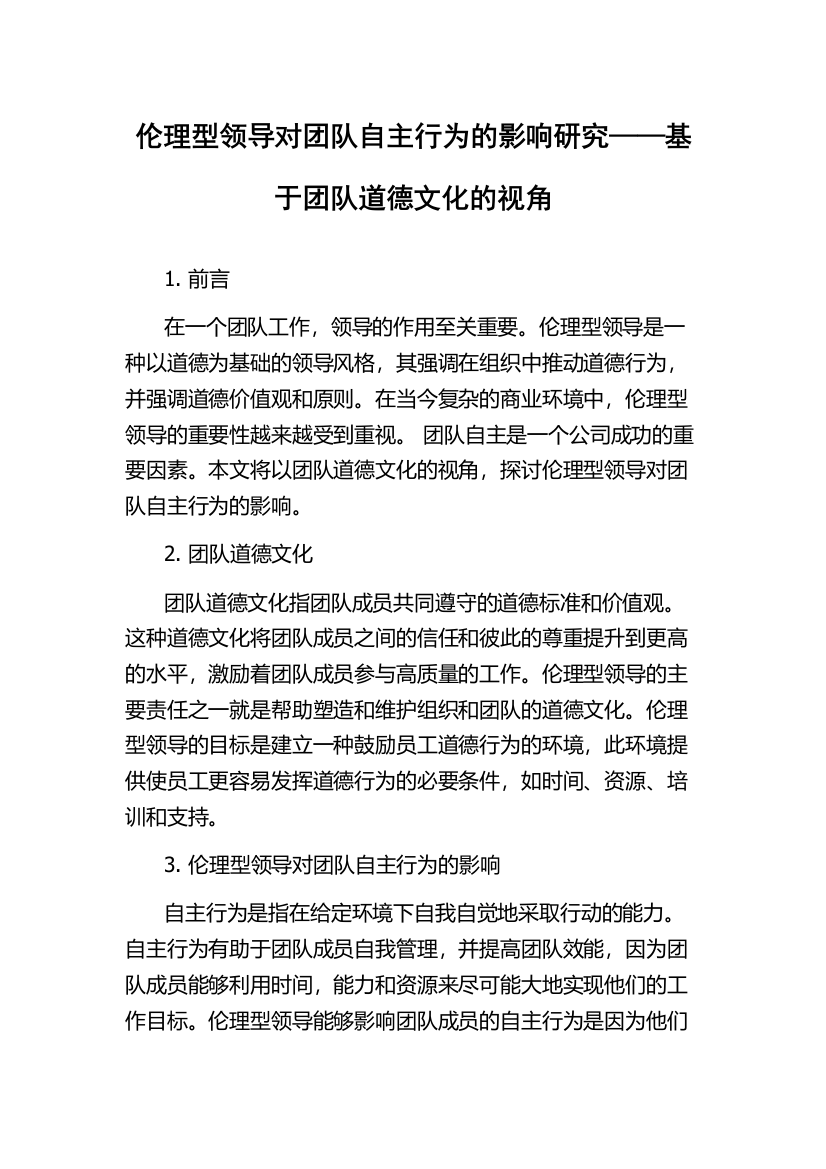 伦理型领导对团队自主行为的影响研究——基于团队道德文化的视角

1. 前言

在一个团队工作，领导的作用至关重要。伦理型领导是一种以道德为基础的领导风格，其强调在组织中推动道德行为，并强调道德价值观和原则。在当今复杂的商业环境中，伦理型领导的重要性越来越受到重视。 团队自主是一个公司成功的重要因素。本文将以团队道德文化的视角，探讨伦理型领导对团队自主行为的影响。

2. 团队道德文化

团队道德文化指团队成员共同遵守的道德标准和价值观。这种道德文化将团队成员之间的信任和彼此的尊重提升到更高的水平，激励着团队成员参与高质量的工作。伦理型领导的主要责任之一就是帮助塑造和维护组织和团队的道德文化。伦理型领导的目标是建立一种鼓励员工道德行为的环境，此环境提供使员工更容易发挥道德行为的必要条件，如时间、资源、培训和支持。

3. 伦理型领导对团队自主行为的影响

自主行为是指在给定环境下自我自觉地采取行动的能力。自主行为有助于团队成员自我管理，并提高团队效能，因为团队成员能够利用时间，能力和资源来尽可能大地实现他们的工作目标。伦理型领导能够影响团队成员的自主行为是因为他们